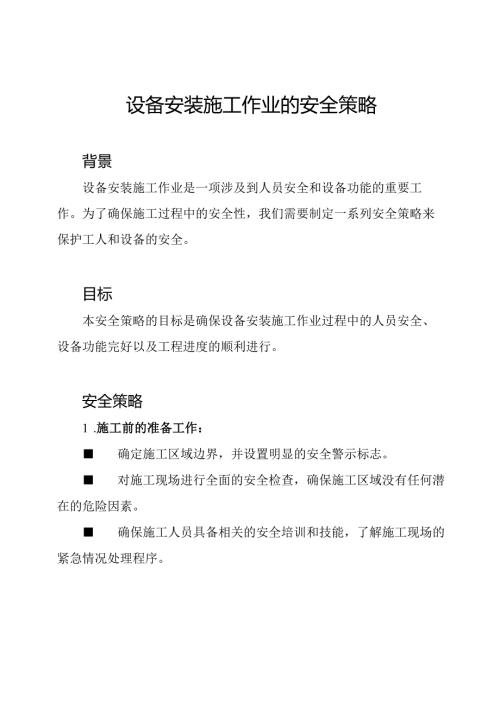 设备安装施工作业的安全策略

背景

设备安装施工作业是一项涉及到人员安全和设备功能的重要工作。为了确保施工过程中的安全性，我们需要制定一系列安全策略来保护工人和设备的安全。

目标

本安全策略的目标是确保设备安装施工作业过程中的人员安全、设备功能完好以及工程进度的顺利进行。

安全策略

1 .施工前的准备工作：

■ 确定施工区域边界，并设置明显的安全警示标志。

■ 对施工现场进行全面的安全检查，确保施工区域没有任何潜在的危险因素。

■ 确保施工人员具备相关的安全培训和技能，了解施工现场的紧急情况处理程序。